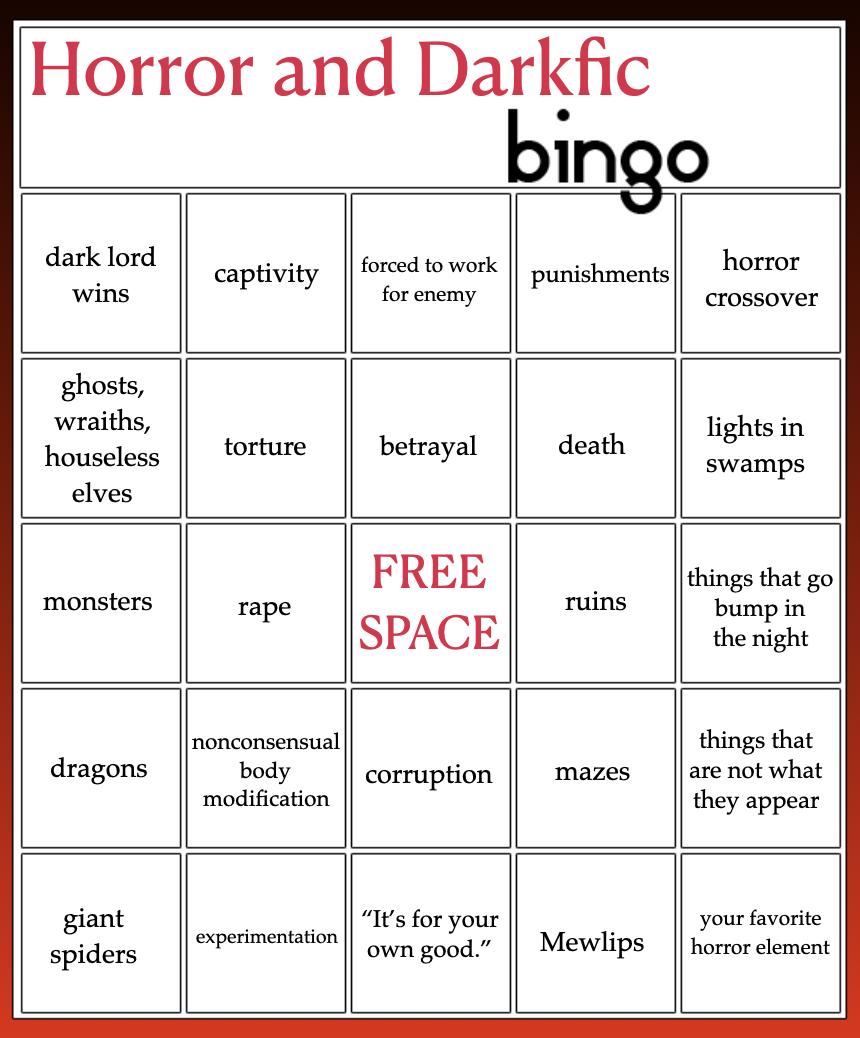 Horror and Darkfic
bingo

| | | | | |
|---|---|---|---|---|
| dark lord wins | captivity | forced to work for enemy | punishments | horror crossover |
| ghosts, wraiths, houseless elves | torture | betrayal | death | lights in swamps |
| monsters | rape | FREE SPACE | ruins | things that go bump in the night |
| dragons | nonconsensual body modification | corruption | mazes | things that are not what they appear |
| giant spiders | experimentation | “It’s for your own good.” | Mewlips | your favorite horror element |